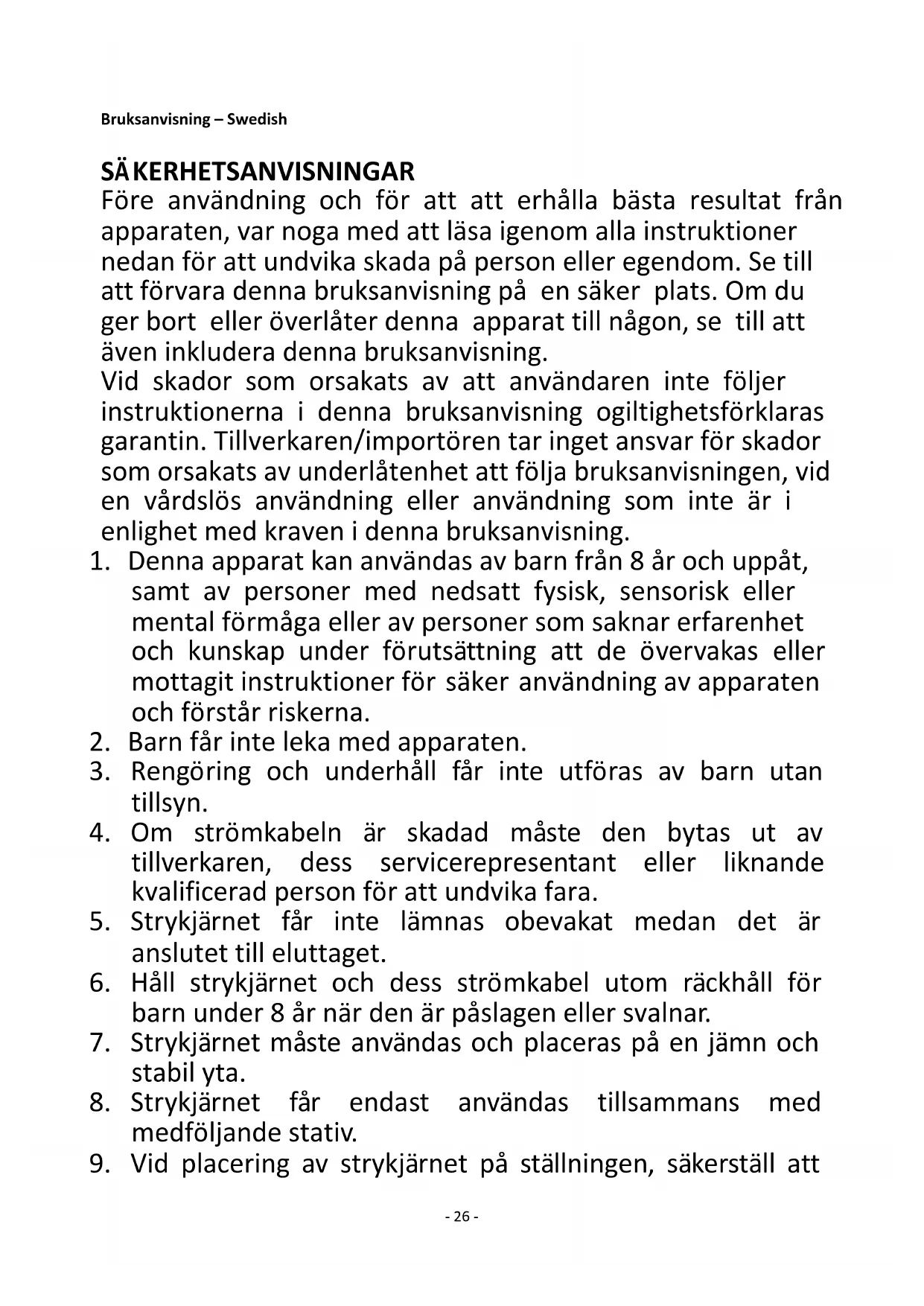 Bruksanvisning – Swedish

SÄKERHETSANVISNINGAR
Före användning och för att att erhålla bästa resultat från apparaten, var noga med att läsa igenom alla instruktioner nedan för att undvika skada på person eller egendom. Se till att förvara denna bruksanvisning på en säker plats. Om du ger bort eller överlåter denna apparat till någon, se till att även inkludera denna bruksanvisning.
Vid skador som orsakats av att användaren inte följer instruktionerna i denna bruksanvisning ogiltighetsförklaras garantin. Tillverkaren/importören tar inget ansvar för skador som orsakats av underlåtenhet att följa bruksanvisningen, vid en vårdslös användning eller användning som inte är i enlighet med kraven i denna bruksanvisning.
1. Denna apparat kan användas av barn från 8 år och uppåt, samt av personer med nedsatt fysisk, sensorisk eller mental förmåga eller av personer som saknar erfarenhet och kunskap under förutsättning att de övervakas eller mottagit instruktioner för säker användning av apparaten och förstår riskerna.
2. Barn får inte leka med apparaten.
3. Rengöring och underhåll får inte utföras av barn utan tillsyn.
4. Om strömkabeln är skadad måste den bytas ut av tillverkaren, dess servicerepresentant eller liknande kvalificerad person för att undvika fara.
5. Strykjärnet får inte lämnas obevakat medan det är anslutet till eluttaget.
6. Håll strykjärnet och dess strömkabel utom räckhåll för barn under 8 år när den är påslagen eller svalnar.
7. Strykjärnet måste användas och placeras på en jämn och stabil yta.
8. Strykjärnet får endast användas tillsammans med medföljande stativ.
9. Vid placering av strykjärnet på ställningen, säkerställ att

- 26 -